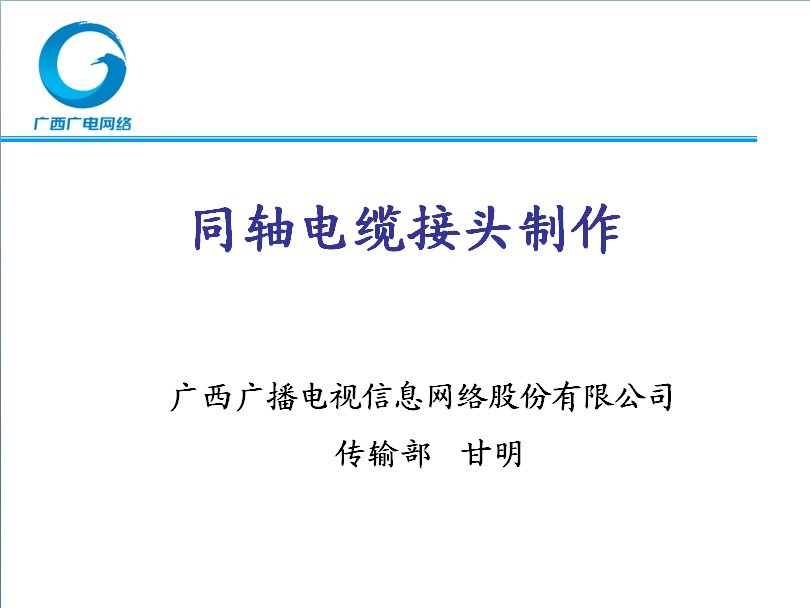 广西广电网络

同轴电缆接头制作

广西广播电视信息网络股份有限公司

传输部 甘明